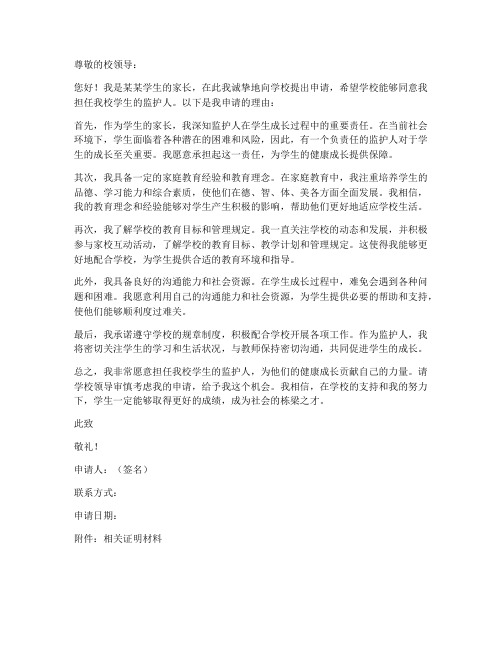 尊敬的校领导：

您好！我是某某学生的家长，在此我诚挚地向学校提出申请，希望学校能够同意我担任我校学生的监护人。以下是我申请的理由：

首先，作为学生的家长，我深知监护人在学生成长过程中的重要责任。在当前社会环境下，学生面临着各种潜在的困难和风险，因此，有一个负责任的监护人对于学生的成长至关重要。我愿意承担起这一责任，为学生的健康成长提供保障。

其次，我具备一定的家庭教育经验和教育理念。在家庭教育中，我注重培养学生的品德、学习能力和综合素质，使他们在德、智、体、美各方面全面发展。我相信，我的教育理念和经验能够对学生产生积极的影响，帮助他们更好地适应学校生活。

再次，我了解学校的教育目标和管理规定。我一直关注学校的动态和发展，并积极参与家校互动活动，了解学校的教育目标、教学计划和管理规定。这使得我能够更好地配合学校，为学生提供合适的教育环境和指导。

此外，我具备良好的沟通能力和社会资源。在学生成长过程中，难免会遇到各种问题和困难。我愿意利用自己的沟通能力和社会资源，为学生提供必要的帮助和支持，使他们能够顺利度过难关。

最后，我承诺遵守学校的规章制度，积极配合学校开展各项工作。作为监护人，我将密切关注学生的学习和生活状况，与教师保持密切沟通，共同促进学生的成长。

总之，我非常愿意担任我校学生的监护人，为他们的健康成长贡献自己的力量。请学校领导审慎考虑我的申请，给予我这个机会。我相信，在学校的支持和我的努力下，学生一定能够取得更好的成绩，成为社会的栋梁之才。

此致

敬礼！

申请人：（签名）

联系方式：

申请日期：

附件：相关证明材料